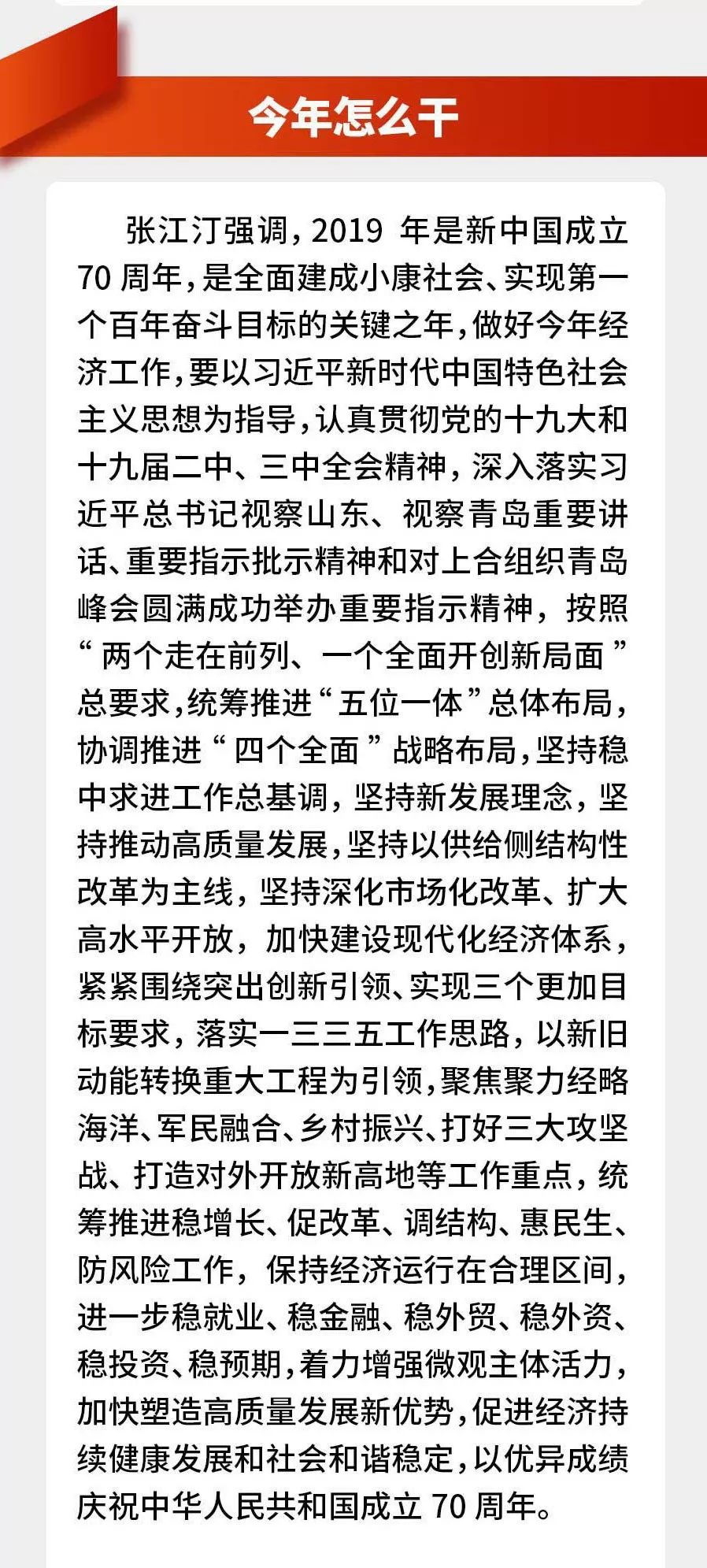 今年怎么干

张江汀强调，2019 年是新中国成立 70 周年，是全面建成小康社会、实现第一个百年奋斗目标的关键之年，做好今年经济工作，要以习近平新时代中国特色社会主义思想为指导，认真贯彻党的十九大和十九届二中、三中全会精神，深入落实习近平总书记视察山东、视察青岛重要讲话、重要指示批示精神和对上合组织青岛峰会圆满成功举办重要指示精神，按照“两个走在前列、一个全面开创新局面”总要求，统筹推进“五位一体”总体布局，协调推进“四个全面”战略布局，坚持稳中求进工作总基调，坚持新发展理念，坚持推动高质量发展，坚持以供给侧结构性改革为主线，坚持深化市场化改革、扩大高水平开放，加快建设现代化经济体系，紧紧围绕突出创新引领、实现三个更加目标要求，落实一三三五工作思路，以新旧动能转换重大工程为引领，聚焦聚力经略海洋、军民融合、乡村振兴、打好三大攻坚战、打造对外开放新高地等工作重点，统筹推进稳增长、促改革、调结构、惠民生、防风险工作，保持经济运行在合理区间，进一步稳就业、稳金融、稳外贸、稳外资、稳投资、稳预期，着力增强微观主体活力，加快塑造高质量发展新优势，促进经济持续健康发展和社会和谐稳定，以优异成绩庆祝中华人民共和国成立 70 周年。